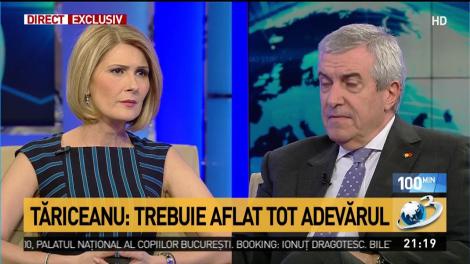 DIRECT EXCLUSIV

HD

100 MIN

TĂRICEANU: TREBUIE AFLAT TOT ADEVĂRUL

3

00, PALATUL NAȚIONAL AL COPIILOR BUCUREȘTI. BOOKING: IONUȚ DRAGOTESC. BILE

21:19